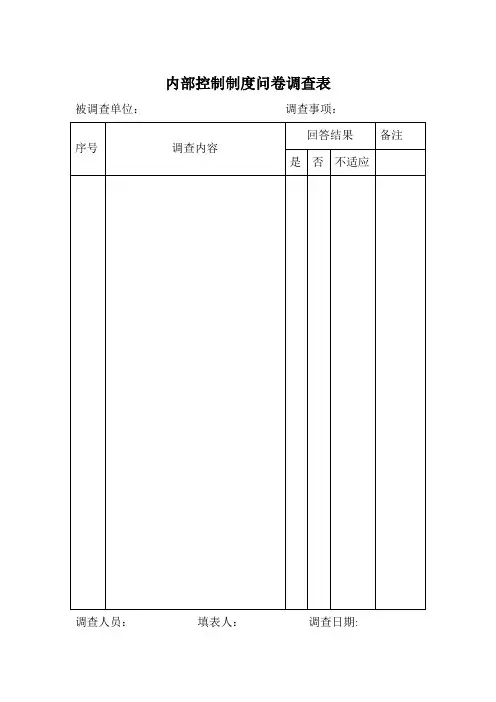 内部控制制度问卷调查表

被调查单位：　　　　　　　　　　　调查事项：

| 序号 | 调查内容 | 回答结果 | | | 备注 |
|---|---|---|---|---|---|
| | | 是 | 否 | 不适应 | |
| | | | | | |

调查人员：　　　　填表人：　　　　调查日期: